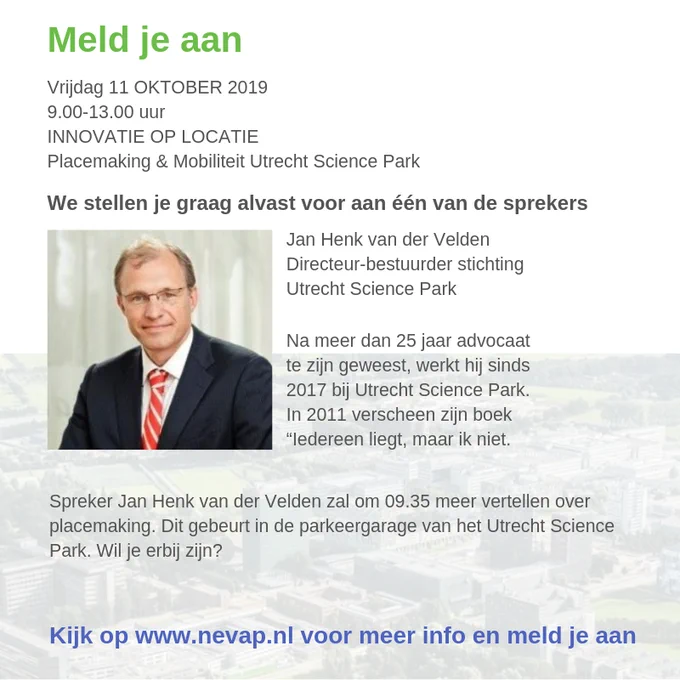 Meld je aan

Vrijdag 11 OKTOBER 2019
9.00-13.00 uur
INNOVATIE OP LOCATIE
Placemaking & Mobiliteit Utrecht Science Park

We stellen je graag alvast voor aan één van de sprekers

Jan Henk van der Velden
Directeur-bestuurder stichting
Utrecht Science Park

Na meer dan 25 jaar advocaat te zijn geweest, werkt hij sinds 2017 bij Utrecht Science Park. In 2011 verscheen zijn boek “Iedereen liegt, maar ik niet.

Spreker Jan Henk van der Velden zal om 09.35 meer vertellen over placemaking. Dit gebeurt in de parkeergarage van het Utrecht Science Park. Wil je erbij zijn?

Kijk op www.nevap.nl voor meer info en meld je aan